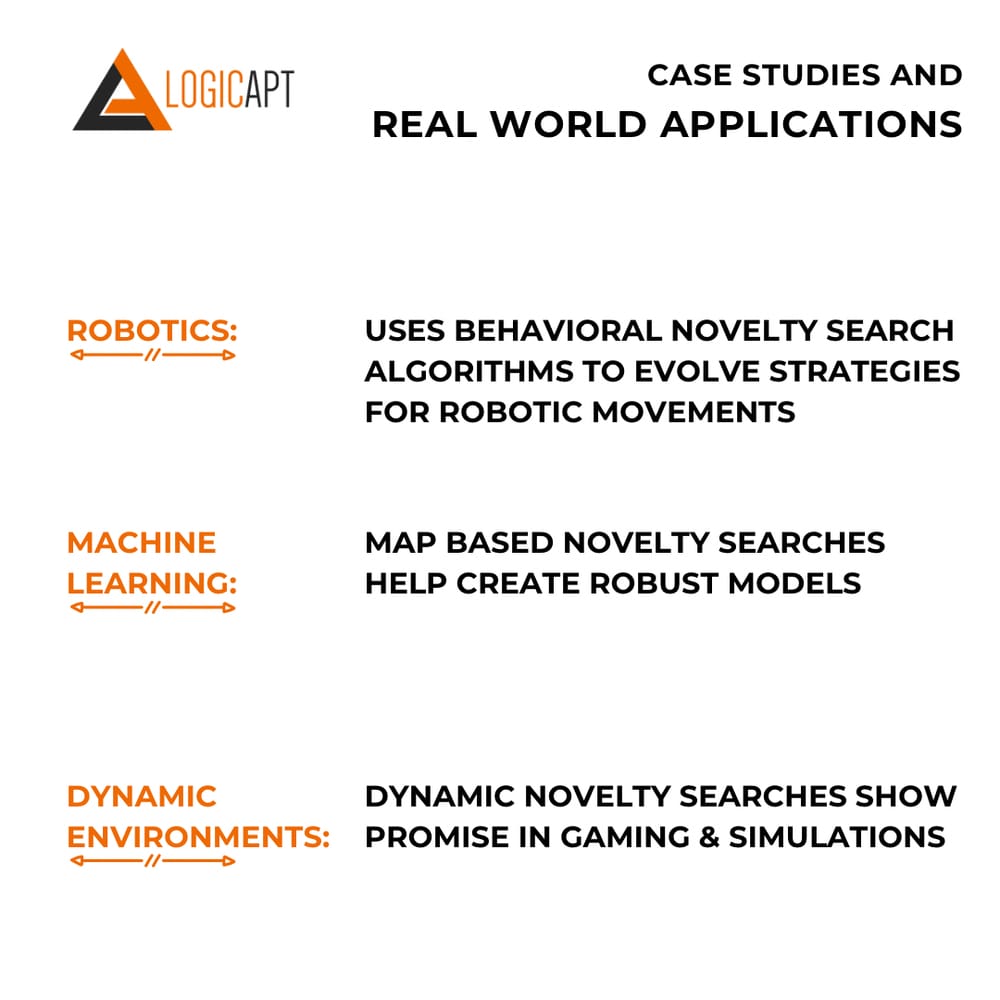 LOGICAPT

CASE STUDIES AND
REAL WORLD APPLICATIONS

ROBOTICS:

USES BEHAVIORAL NOVELTY SEARCH ALGORITHMS TO EVOLVE STRATEGIES FOR ROBOTIC MOVEMENTS

MACHINE LEARNING:

MAP BASED NOVELTY SEARCHES HELP CREATE ROBUST MODELS

DYNAMIC ENVIRONMENTS:

DYNAMIC NOVELTY SEARCHES SHOW PROMISE IN GAMING & SIMULATIONS